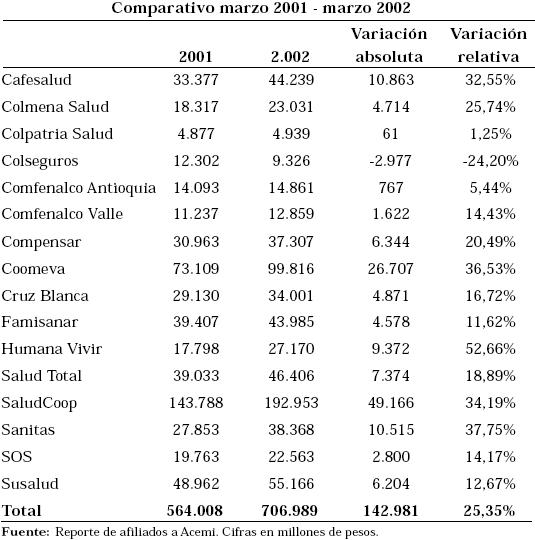 Comparativo marzo 2001 - marzo 2002

|  | 2001 | 2.002 | Variación absoluta | Variación relativa |
|---|---|---|---|---|
| Cafesalud | 33.377 | 44.239 | 10.863 | 32,55% |
| Colmena Salud | 18.317 | 23.031 | 4.714 | 25,74% |
| Colpatria Salud | 4.877 | 4.939 | 61 | 1,25% |
| Colseguros | 12.302 | 9.326 | -2.977 | -24,20% |
| Comfenalco Antioquia | 14.093 | 14.861 | 767 | 5,44% |
| Comfenalco Valle | 11.237 | 12.859 | 1.622 | 14,43% |
| Compensar | 30.963 | 37.307 | 6.344 | 20,49% |
| Coomeva | 73.109 | 99.816 | 26.707 | 36,53% |
| Cruz Blanca | 29.130 | 34.001 | 4.871 | 16,72% |
| Famisanar | 39.407 | 43.985 | 4.578 | 11,62% |
| Humana Vivir | 17.798 | 27.170 | 9.372 | 52,66% |
| Salud Total | 39.033 | 46.406 | 7.374 | 18,89% |
| SaludCoop | 143.788 | 192.953 | 49.166 | 34,19% |
| Sanitas | 27.853 | 38.368 | 10.515 | 37,75% |
| SOS | 19.763 | 22.563 | 2.800 | 14,17% |
| Susalud | 48.962 | 55.166 | 6.204 | 12,67% |
| Total | 564.008 | 706.989 | 142.981 | 25,35% |

Fuente: Reporte de afiliados a Acemi. Cifras en millones de pesos.